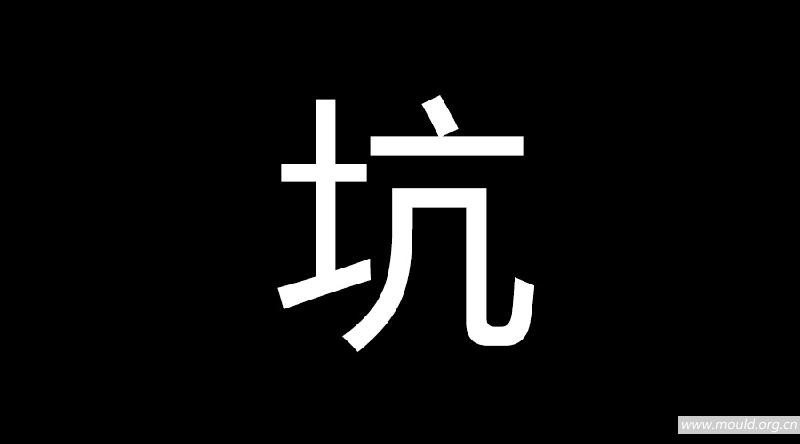 坑

www.mould.org.cn